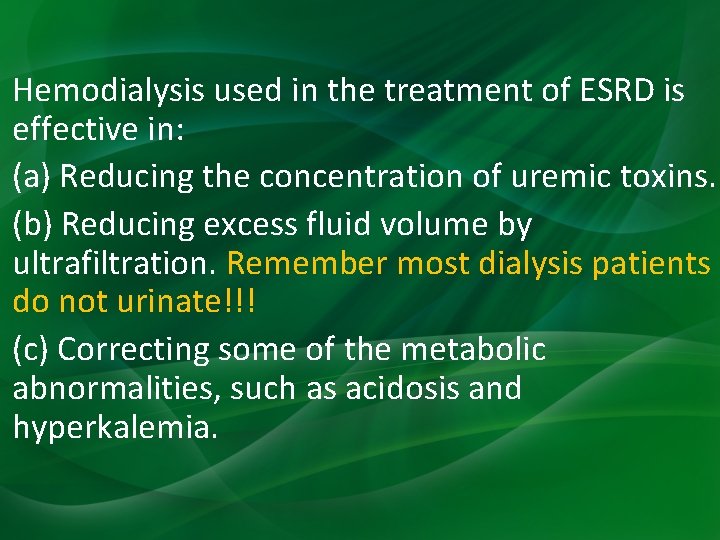 Hemodialysis used in the treatment of ESRD is effective in:

(a) Reducing the concentration of uremic toxins.

(b) Reducing excess fluid volume by ultrafiltration. Remember most dialysis patients do not urinate!!!

(c) Correcting some of the metabolic abnormalities, such as acidosis and hyperkalemia.